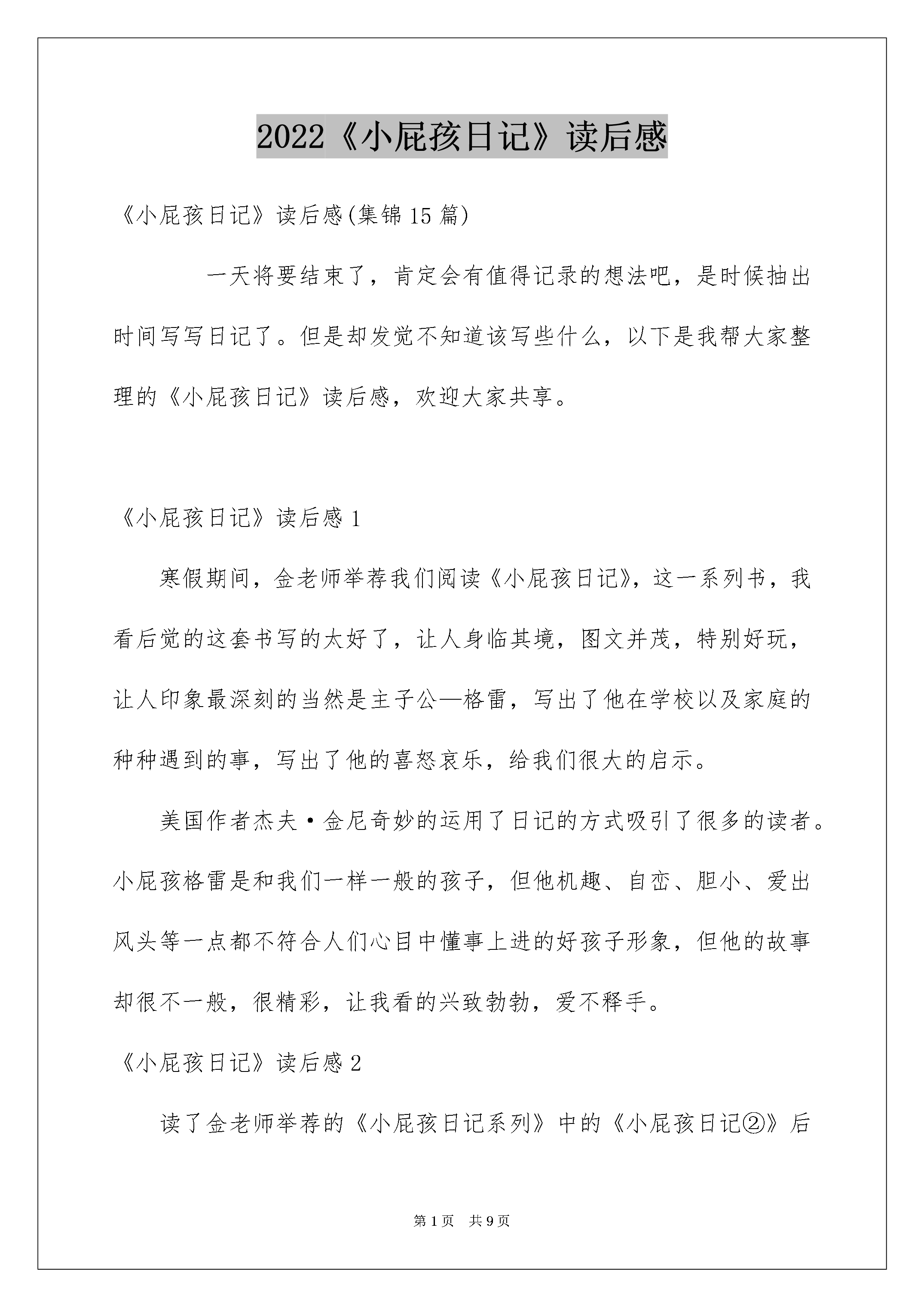 2022《小屁孩日记》读后感

《小屁孩日记》读后感(集锦15篇)

一天将要结束了，肯定会有值得记录的想法吧，是时候抽出时间写写日记了。但是却发觉不知道该写些什么，以下是我帮大家整理的《小屁孩日记》读后感，欢迎大家共享。

《小屁孩日记》读后感1

寒假期间，金老师举荐我们阅读《小屁孩日记》，这一系列书，我看后觉的这套书写的太好了，让人身临其境，图文并茂，特别好玩，让人印象最深刻的当然是主子公—格雷，写出了他在学校以及家庭的种种遇到的事，写出了他的喜怒哀乐，给我们很大的启示。

美国作者杰夫·金尼奇妙的运用了日记的方式吸引了很多的读者。小屁孩格雷是和我们一样一般的孩子，但他机趣、自恋、胆小、爱出风头等一点都不符合人们心目中懂事上进的好孩子形象，但他的故事却很不一般，很精彩，让我看的兴致勃勃，爱不释手。

《小屁孩日记》读后感2

读了金老师举荐的《小屁孩日记系列》中的《小屁孩日记②》后

第1页 共9页